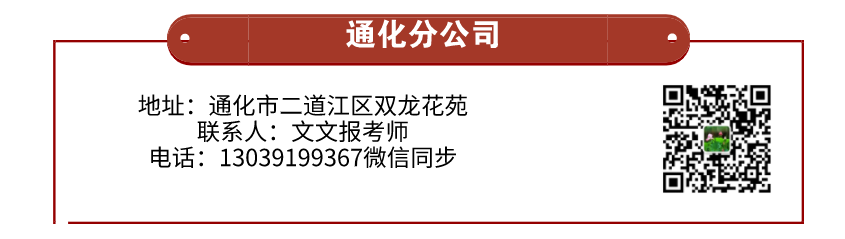 通化分公司

地址：通化市二道江区双龙花苑
联系人：文文报考师
电话：13039199367微信同步